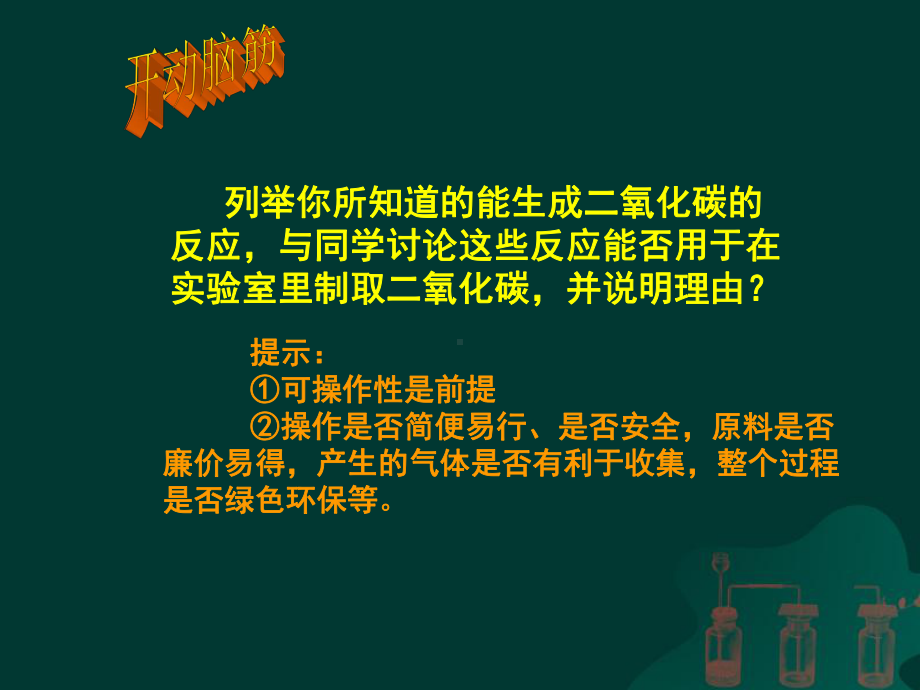 开动脑筋

列举你所知道的能生成二氧化碳的反应，与同学讨论这些反应能否用于在实验室里制取二氧化碳，并说明理由？

提示：
①可操作性是前提
②操作是否简便易行、是否安全，原料是否廉价易得，产生的气体是否有利于收集，整个过程是否绿色环保等。